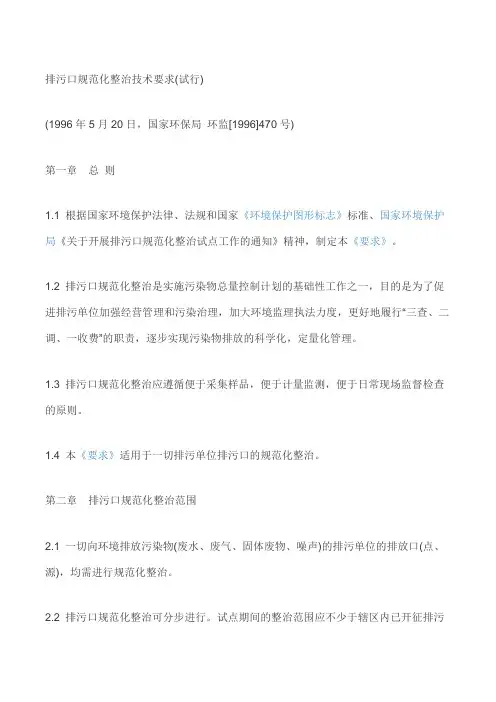 排污口规范化整治技术要求(试行)

(1996 年 5 月 20 日，国家环保局 环监[1996]470 号)

第一章　总 则

1.1 根据国家环境保护法律、法规和国家《环境保护图形标志》标准、国家环境保护局《关于开展排污口规范化整治试点工作的通知》精神，制定本《要求》。

1.2 排污口规范化整治是实施污染物总量控制计划的基础性工作之一，目的是为了促进排污单位加强经营管理和污染治理，加大环境监理执法力度，更好地履行"三查、二调、一收费"的职责，逐步实现污染物排放的科学化，定量化管理。

1.3 排污口规范化整治应遵循便于采集样品，便于计量监测，便于日常现场监督检查的原则。

1.4 本《要求》适用于一切排污单位排污口的规范化整治。

第二章　排污口规范化整治范围

2.1 一切向环境排放污染物(废水、废气、固体废物、噪声)的排污单位的排放口(点、源)，均需进行规范化整治。

2.2 排污口规范化整治可分步进行。试点期间的整治范围应不少于辖区内已开征排污